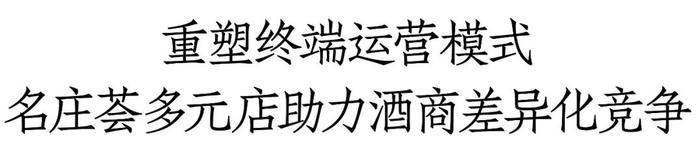 重塑终端运营模式
名庄荟多元店助力酒商差异化竞争